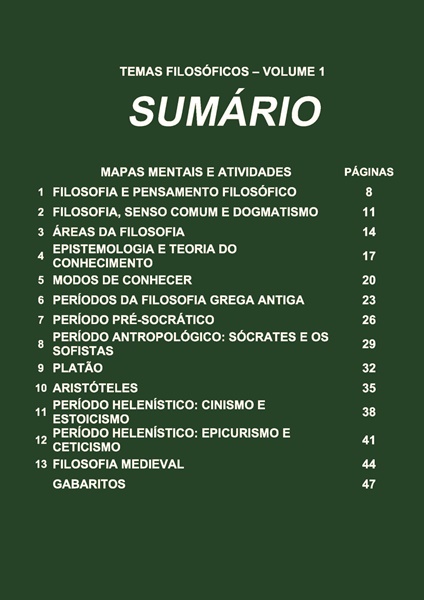 TEMAS FILOSÓFICOS – VOLUME 1

SUMÁRIO

| | MAPAS MENTAIS E ATIVIDADES | PÁGINAS |
|---|---|---|
| 1 | FILOSOFIA E PENSAMENTO FILOSÓFICO | 8 |
| 2 | FILOSOFIA, SENSO COMUM E DOGMATISMO | 11 |
| 3 | ÁREAS DA FILOSOFIA | 14 |
| 4 | EPISTEMOLOGIA E TEORIA DO CONHECIMENTO | 17 |
| 5 | MODOS DE CONHECER | 20 |
| 6 | PERÍODOS DA FILOSOFIA GREGA ANTIGA | 23 |
| 7 | PERÍODO PRÉ-SOCRÁTICO | 26 |
| 8 | PERÍODO ANTROPOLÓGICO: SÓCRATES E OS SOFISTAS | 29 |
| 9 | PLATÃO | 32 |
| 10 | ARISTÓTELES | 35 |
| 11 | PERÍODO HELENÍSTICO: CINISMO E ESTOICISMO | 38 |
| 12 | PERÍODO HELENÍSTICO: EPICURISMO E CETICISMO | 41 |
| 13 | FILOSOFIA MEDIEVAL | 44 |
| | GABARITOS | 47 |